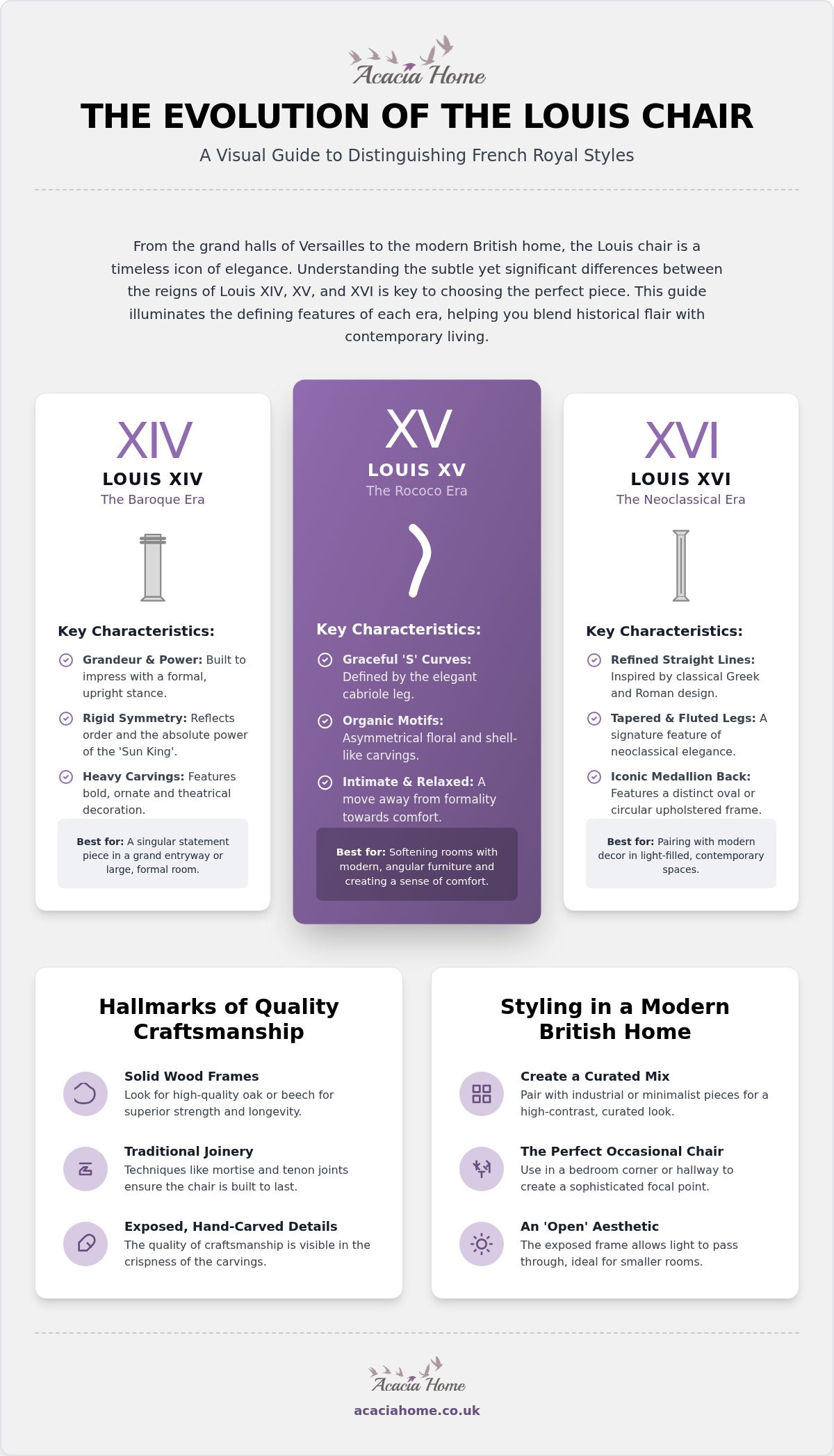 Acacia Home

THE EVOLUTION OF THE LOUIS CHAIR

A Visual Guide to Distinguishing French Royal Styles

From the grand halls of Versailles to the modern British home, the Louis chair is a timeless icon of elegance. Understanding the subtle yet significant differences between the reigns of Louis XIV, XV, and XVI is key to choosing the perfect piece. This guide illuminates the defining features of each era, helping you blend historical flair with contemporary living.

XIV
LOUIS XIV
The Baroque Era

Key Characteristics:

Grandeur & Power: Built to impress with a formal, upright stance.

Rigid Symmetry: Reflects order and the absolute power of the 'Sun King'.

Heavy Carvings: Features bold, ornate and theatrical decoration.

Best for: A singular statement piece in a grand entryway or large, formal room.

XV
LOUIS XV
The Rococo Era

Key Characteristics:

Graceful 'S' Curves: Defined by the elegant cabriole leg.

Organic Motifs: Asymmetrical floral and shell-like carvings.

Intimate & Relaxed: A move away from formality towards comfort.

Best for: Softening rooms with modern, angular furniture and creating a sense of comfort.

XVI
LOUIS XVI
The Neoclassical Era

Key Characteristics:

Refined Straight Lines: Inspired by classical Greek and Roman design.

Tapered & Fluted Legs: A signature feature of neoclassical elegance.

Iconic Medallion Back: Features a distinct oval or circular upholstered frame.

Best for: Pairing with modern decor in light-filled, contemporary spaces.

Hallmarks of Quality Craftsmanship

Solid Wood Frames
Look for high-quality oak or beech for superior strength and longevity.

Traditional Joinery
Techniques like mortise and tenon joints ensure the chair is built to last.

Exposed, Hand-Carved Details
The quality of craftsmanship is visible in the crispness of the carvings.

Styling in a Modern British Home

Create a Curated Mix
Pair with industrial or minimalist pieces for a high-contrast, curated look.

The Perfect Occasional Chair
Use in a bedroom corner or hallway to create a sophisticated focal point.

An 'Open' Aesthetic
The exposed frame allows light to pass through, ideal for smaller rooms.

Acacia Home
acaciahome.co.uk